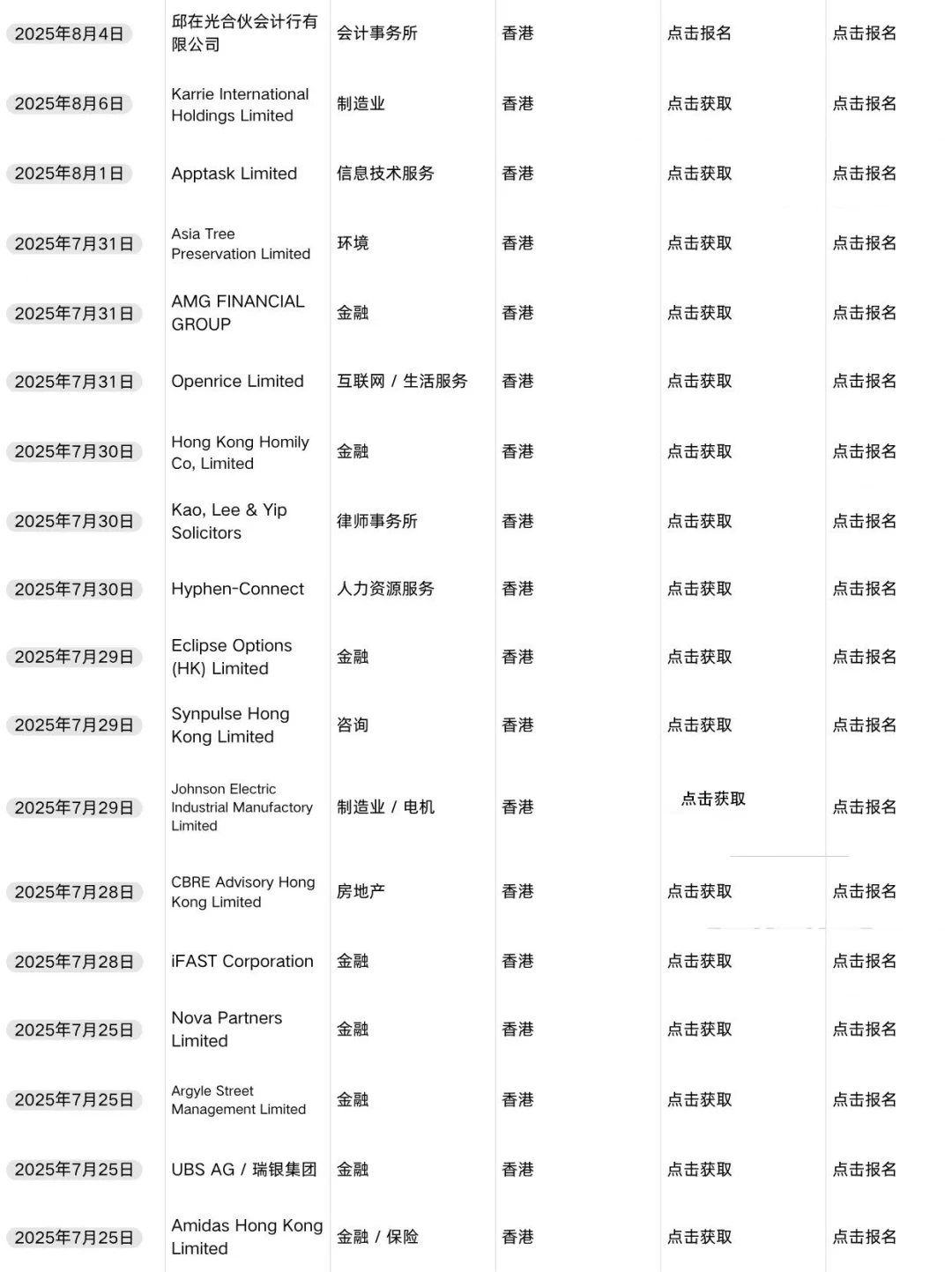 | | | | | | |
|---|---|---|---|---|---|
| 2025年8月4日 | 邱在光合伙会计行有限公司 | 会计事务所 | 香港 | 点击报名 | 点击报名 |
| 2025年8月6日 | Karrie International Holdings Limited | 制造业 | 香港 | 点击获取 | 点击报名 |
| 2025年8月1日 | Apptask Limited | 信息技术服务 | 香港 | 点击获取 | 点击报名 |
| 2025年7月31日 | Asia Tree Preservation Limited | 环境 | 香港 | 点击获取 | 点击报名 |
| 2025年7月31日 | AMG FINANCIAL GROUP | 金融 | 香港 | 点击获取 | 点击报名 |
| 2025年7月31日 | Openrice Limited | 互联网 / 生活服务 | 香港 | 点击获取 | 点击报名 |
| 2025年7月30日 | Hong Kong Homily Co, Limited | 金融 | 香港 | 点击获取 | 点击报名 |
| 2025年7月30日 | Kao, Lee & Yip Solicitors | 律师事务所 | 香港 | 点击获取 | 点击报名 |
| 2025年7月30日 | Hyphen-Connect | 人力资源服务 | 香港 | 点击获取 | 点击报名 |
| 2025年7月29日 | Eclipse Options (HK) Limited | 金融 | 香港 | 点击获取 | 点击报名 |
| 2025年7月29日 | Synpulse Hong Kong Limited | 咨询 | 香港 | 点击获取 | 点击报名 |
| 2025年7月29日 | Johnson Electric Industrial Manufactory Limited | 制造业 / 电机 | 香港 | 点击获取 | 点击报名 |
| 2025年7月28日 | CBRE Advisory Hong Kong Limited | 房地产 | 香港 | 点击获取 | 点击报名 |
| 2025年7月28日 | iFAST Corporation | 金融 | 香港 | 点击获取 | 点击报名 |
| 2025年7月25日 | Nova Partners Limited | 金融 | 香港 | 点击获取 | 点击报名 |
| 2025年7月25日 | Argyle Street Management Limited | 金融 | 香港 | 点击获取 | 点击报名 |
| 2025年7月25日 | UBS AG / 瑞银集团 | 金融 | 香港 | 点击获取 | 点击报名 |
| 2025年7月25日 | Amidas Hong Kong Limited | 金融 / 保险 | 香港 | 点击获取 | 点击报名 |